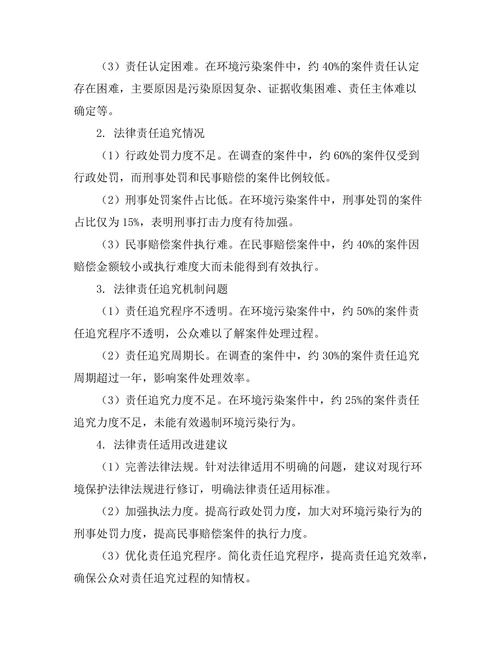 （3）责任认定困难。在环境污染案件中，约 40%的案件责任认定存在困难，主要原因是污染原因复杂、证据收集困难、责任主体难以确定等。

2. 法律责任追究情况

（1）行政处罚力度不足。在调查的案件中，约 60%的案件仅受到行政处罚，而刑事处罚和民事赔偿的案件比例较低。

（2）刑事处罚案件占比低。在环境污染案件中，刑事处罚的案件占比仅为 15%，表明刑事打击力度有待加强。

（3）民事赔偿案件执行难。在民事赔偿案件中，约 40%的案件因赔偿金额较小或执行难度大而未能得到有效执行。

3. 法律责任追究机制问题

（1）责任追究程序不透明。在环境污染案件中，约 50%的案件责任追究程序不透明，公众难以了解案件处理过程。

（2）责任追究周期长。在调查的案件中，约 30%的案件责任追究周期超过一年，影响案件处理效率。

（3）责任追究力度不足。在环境污染案件中，约 25%的案件责任追究力度不足，未能有效遏制环境污染行为。

4. 法律责任适用改进建议

（1）完善法律法规。针对法律适用不明确的问题，建议对现行环境保护法律法规进行修订，明确法律责任适用标准。

（2）加强执法力度。提高行政处罚力度，加大对环境污染行为的刑事处罚力度，提高民事赔偿案件的执行力度。

（3）优化责任追究程序。简化责任追究程序，提高责任追究效率，确保公众对责任追究过程的知情权。